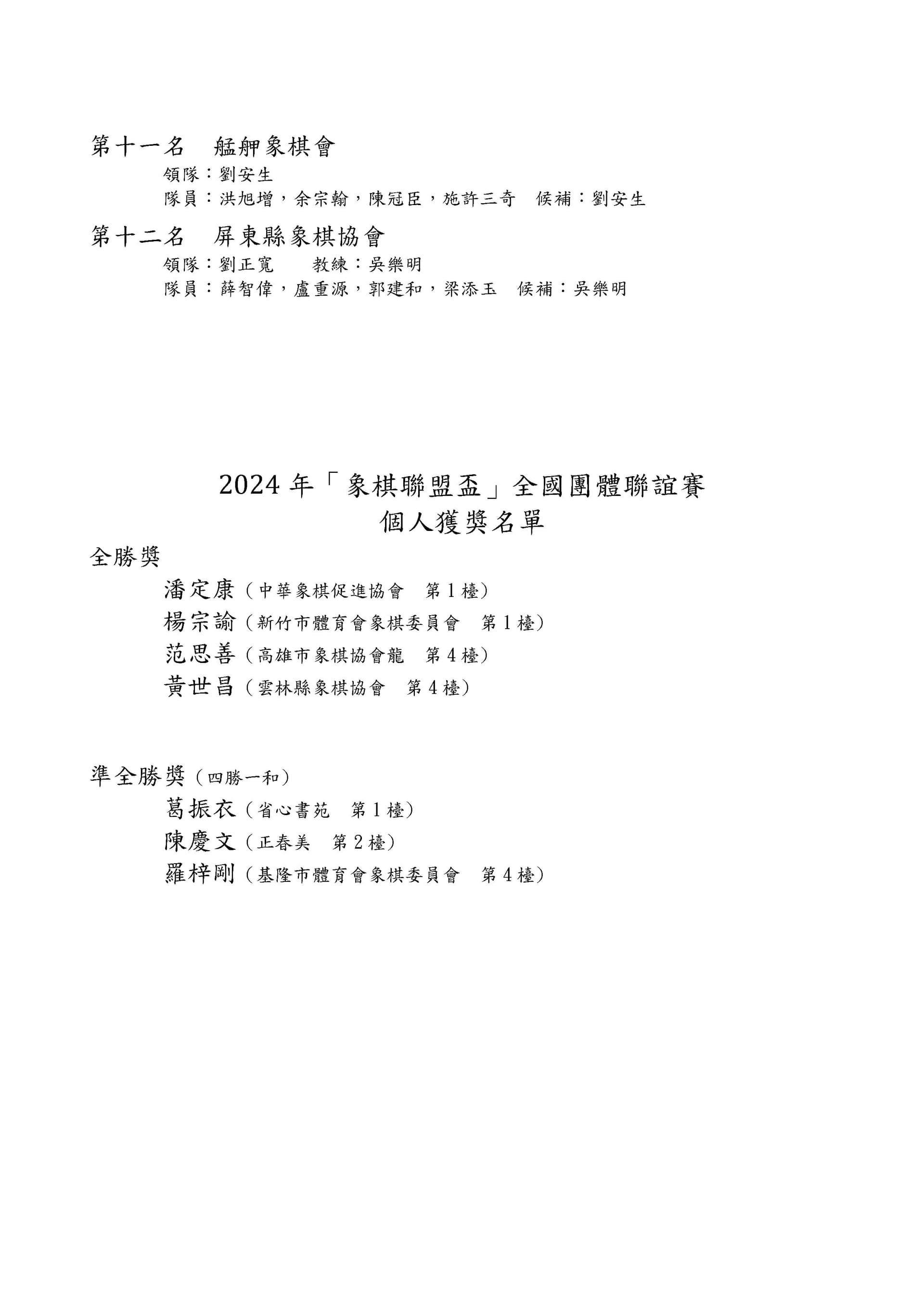 第十一名　艋舺象棋會

領隊：劉安生

隊員：洪旭增，余宗翰，陳冠臣，施許三奇　候補：劉安生

第十二名　屏東縣象棋協會

領隊：劉正寬　　教練：吳樂明

隊員：薛智偉，盧重源，郭建和，梁添玉　候補：吳樂明

2024 年「象棋聯盟盃」全國團體聯誼賽
個人獲獎名單

全勝獎

潘定康（中華象棋促進協會　第 1 檯）

楊宗諭（新竹市體育會象棋委員會　第 1 檯）

范思善（高雄市象棋協會龍　第 4 檯）

黃世昌（雲林縣象棋協會　第 4 檯）

準全勝獎（四勝一和）

葛振衣（省心書苑　第 1 檯）

陳慶文（正春美　第 2 檯）

羅梓剛（基隆市體育會象棋委員會　第 4 檯）